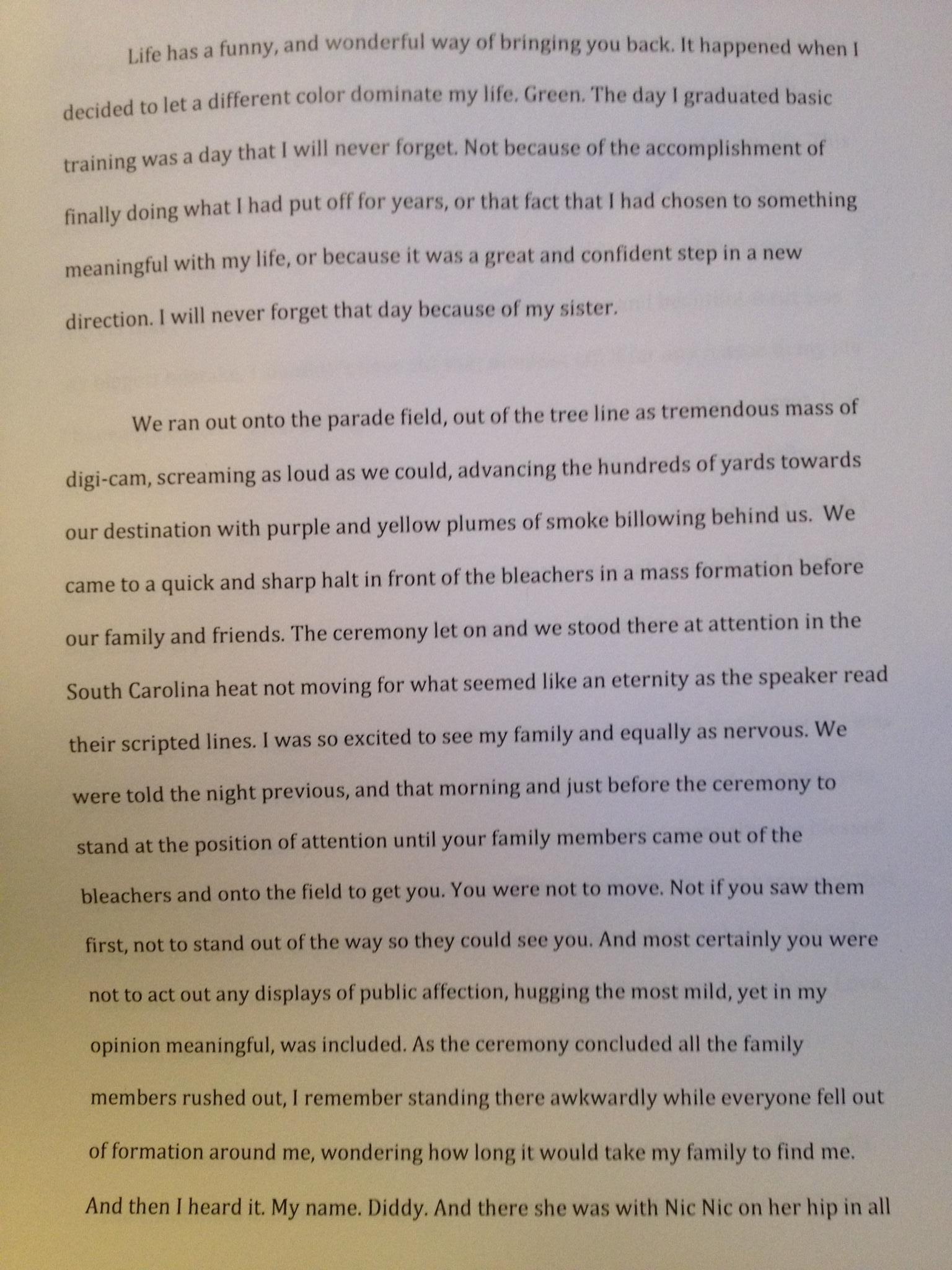 Life has a funny, and wonderful way of bringing you back. It happened when I decided to let a different color dominate my life. Green. The day I graduated basic training was a day that I will never forget. Not because of the accomplishment of finally doing what I had put off for years, or that fact that I had chosen to something meaningful with my life, or because it was a great and confident step in a new direction. I will never forget that day because of my sister.

We ran out onto the parade field, out of the tree line as tremendous mass of digi-cam, screaming as loud as we could, advancing the hundreds of yards towards our destination with purple and yellow plumes of smoke billowing behind us. We came to a quick and sharp halt in front of the bleachers in a mass formation before our family and friends. The ceremony let on and we stood there at attention in the South Carolina heat not moving for what seemed like an eternity as the speaker read their scripted lines. I was so excited to see my family and equally as nervous. We were told the night previous, and that morning and just before the ceremony to stand at the position of attention until your family members came out of the bleachers and onto the field to get you. You were not to move. Not if you saw them first, not to stand out of the way so they could see you. And most certainly you were not to act out any displays of public affection, hugging the most mild, yet in my opinion meaningful, was included. As the ceremony concluded all the family members rushed out, I remember standing there awkwardly while everyone fell out of formation around me, wondering how long it would take my family to find me. And then I heard it. My name. Diddy. And there she was with Nic Nic on her hip in all